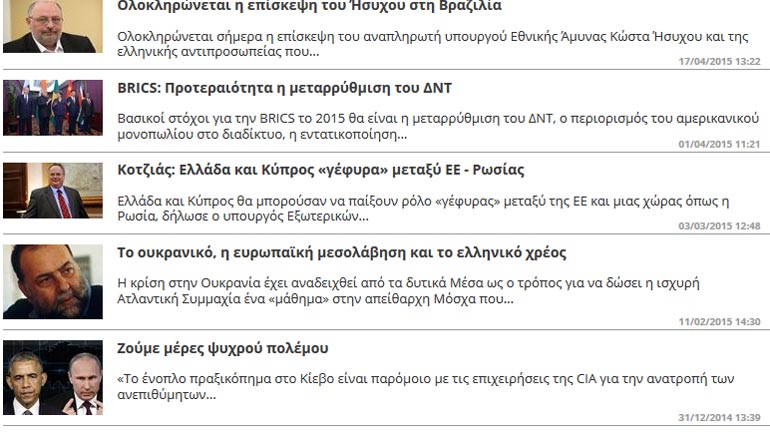 Ολοκληρώνεται η επίσκεψη του Ήσυχου στη Βραζιλία

Ολοκληρώνεται σήμερα η επίσκεψη του αναπληρωτή υπουργού Εθνικής Άμυνας Κώστα Ήσυχου και της ελληνικής αντιπροσωπείας που...

17/04/2015 13:22

BRICS: Προτεραιότητα η μεταρρύθμιση του ΔΝΤ

Βασικοί στόχοι για την BRICS το 2015 θα είναι η μεταρρύθμιση του ΔΝΤ, ο περιορισμός του αμερικανικού μονοπωλίου στο διαδίκτυο, η εντατικοποίηση...

01/04/2015 11:21

Κοτζιάς: Ελλάδα και Κύπρος «γέφυρα» μεταξύ ΕΕ - Ρωσίας

Ελλάδα και Κύπρος θα μπορούσαν να παίξουν ρόλο «γέφυρας» μεταξύ της ΕΕ και μιας χώρας όπως η Ρωσία, δήλωσε ο υπουργός Εξωτερικών...

03/03/2015 12:48

Το ουκρανικό, η ευρωπαϊκή μεσολάβηση και το ελληνικό χρέος

Η κρίση στην Ουκρανία έχει αναδειχθεί από τα δυτικά Μέσα ως ο τρόπος για να δώσει η ισχυρή Ατλαντική Συμμαχία ένα «μάθημα» στην απείθαρχη Μόσχα που...

11/02/2015 14:30

Ζούμε μέρες ψυχρού πολέμου

«Το ένοπλο πραξικόπημα στο Κίεβο είναι παρόμοιο με τις επιχειρήσεις της CIA για την ανατροπή των ανεπιθύμητων...

31/12/2014 13:39